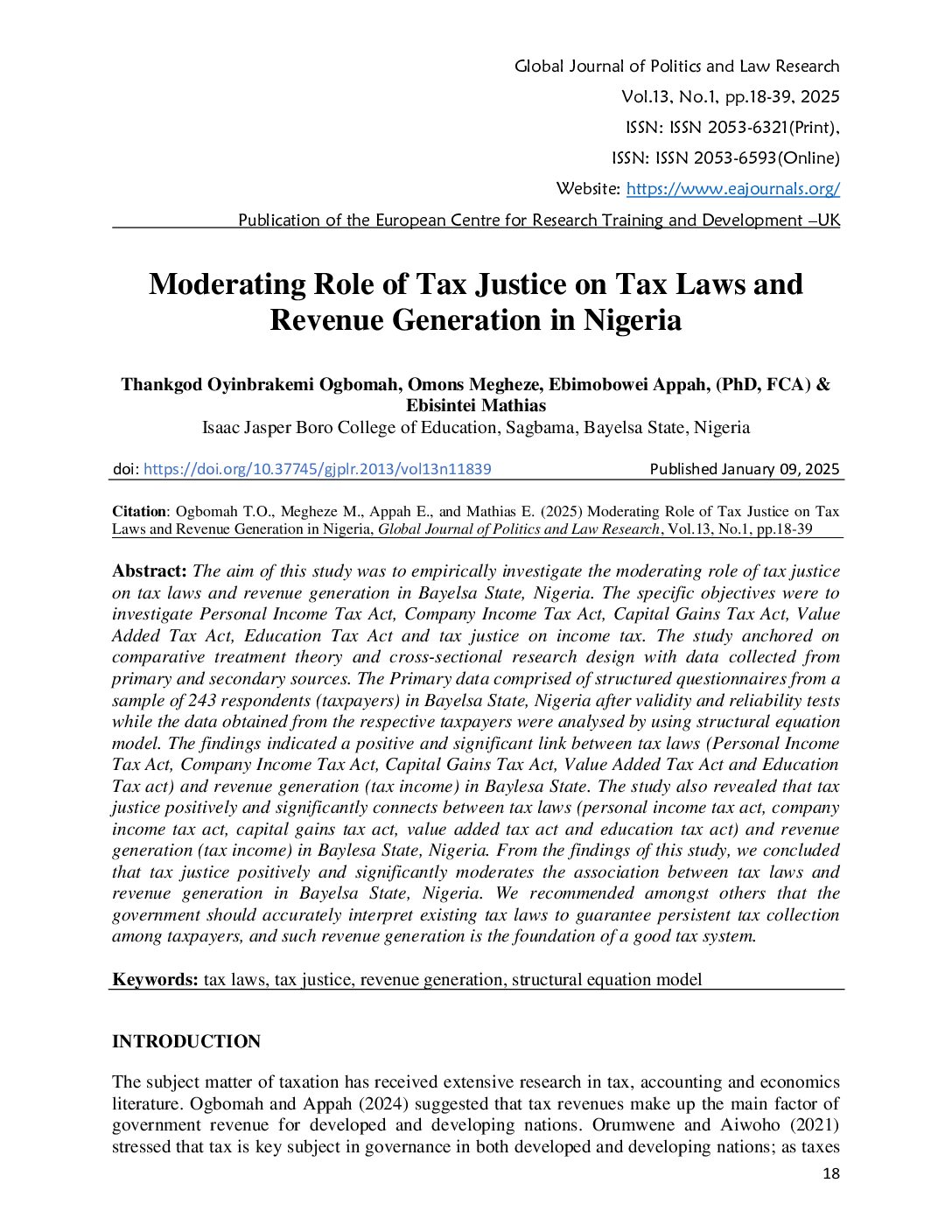 Global Journal of Politics and Law Research
Vol.13, No.1, pp.18-39, 2025
ISSN: ISSN 2053-6321(Print),
ISSN: ISSN 2053-6593(Online)
Website: https://www.eajournals.org/
Publication of the European Centre for Research Training and Development –UK

Moderating Role of Tax Justice on Tax Laws and Revenue Generation in Nigeria

Thankgod Oyinbrakemi Ogbomah, Omons Megheze, Ebimobowei Appah, (PhD, FCA) & Ebisintei Mathias
Isaac Jasper Boro College of Education, Sagbama, Bayelsa State, Nigeria

doi: https://doi.org/10.37745/gjplr.2013/vol13n11839 Published January 09, 2025

Citation: Ogbomah T.O., Megheze M., Appah E., and Mathias E. (2025) Moderating Role of Tax Justice on Tax Laws and Revenue Generation in Nigeria, Global Journal of Politics and Law Research, Vol.13, No.1, pp.18-39

Abstract: The aim of this study was to empirically investigate the moderating role of tax justice on tax laws and revenue generation in Bayelsa State, Nigeria. The specific objectives were to investigate Personal Income Tax Act, Company Income Tax Act, Capital Gains Tax Act, Value Added Tax Act, Education Tax Act and tax justice on income tax. The study anchored on comparative treatment theory and cross-sectional research design with data collected from primary and secondary sources. The Primary data comprised of structured questionnaires from a sample of 243 respondents (taxpayers) in Bayelsa State, Nigeria after validity and reliability tests while the data obtained from the respective taxpayers were analysed by using structural equation model. The findings indicated a positive and significant link between tax laws (Personal Income Tax Act, Company Income Tax Act, Capital Gains Tax Act, Value Added Tax Act and Education Tax act) and revenue generation (tax income) in Baylesa State. The study also revealed that tax justice positively and significantly connects between tax laws (personal income tax act, company income tax act, capital gains tax act, value added tax act and education tax act) and revenue generation (tax income) in Baylesa State, Nigeria. From the findings of this study, we concluded that tax justice positively and significantly moderates the association between tax laws and revenue generation in Bayelsa State, Nigeria. We recommended amongst others that the government should accurately interpret existing tax laws to guarantee persistent tax collection among taxpayers, and such revenue generation is the foundation of a good tax system.

Keywords: tax laws, tax justice, revenue generation, structural equation model

INTRODUCTION

The subject matter of taxation has received extensive research in tax, accounting and economics literature. Ogbomah and Appah (2024) suggested that tax revenues make up the main factor of government revenue for developed and developing nations. Orumwene and Aiwoho (2021) stressed that tax is key subject in governance in both developed and developing nations; as taxes

18